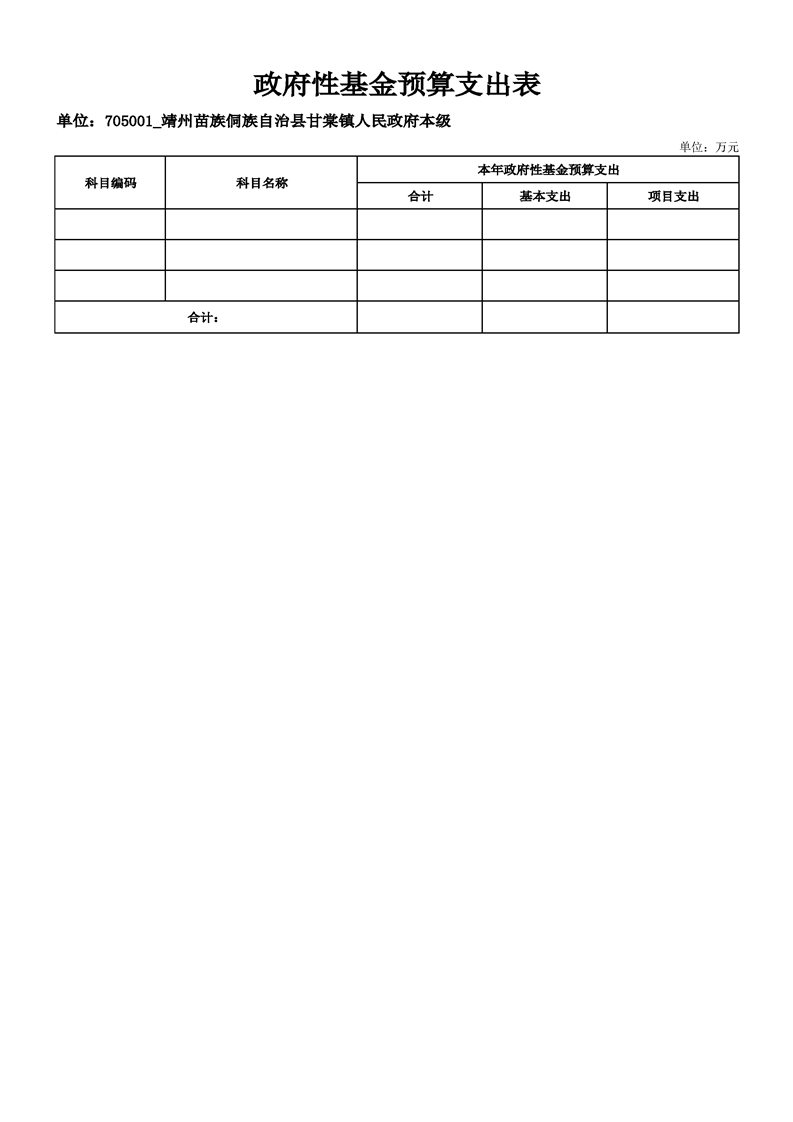 政府性基金预算支出表

单位：705001_靖州苗族侗族自治县甘棠镇人民政府本级

单位：万元

| 科目编码 | 科目名称 | 本年政府性基金预算支出 | | |
|---|---|---|---|---|
| | | 合计 | 基本支出 | 项目支出 |
| | | | | |
| | | | | |
| | | | | |
| 合计： | | | | |